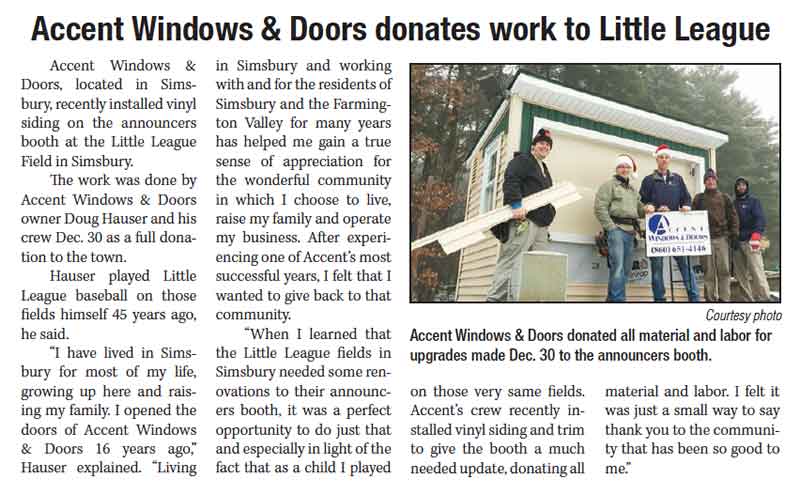 Accent Windows & Doors donates work to Little League

Accent Windows & Doors, located in Simsbury, recently installed vinyl siding on the announcers booth at the Little League Field in Simsbury.

The work was done by Accent Windows & Doors owner Doug Hauser and his crew Dec. 30 as a full donation to the town.

Hauser played Little League baseball on those fields himself 45 years ago, he said.

"I have lived in Simsbury for most of my life, growing up here and raising my family. I opened the doors of Accent Windows & Doors 16 years ago," Hauser explained. "Living in Simsbury and working with and for the residents of Simsbury and the Farmington Valley for many years has helped me gain a true sense of appreciation for the wonderful community in which I choose to live, raise my family and operate my business. After experiencing one of Accent's most successful years, I felt that I wanted to give back to that community.

"When I learned that the Little League fields in Simsbury needed some renovations to their announcers booth, it was a perfect opportunity to do just that and especially in light of the fact that as a child I played on those very same fields. Accent's crew recently installed vinyl siding and trim to give the booth a much needed update, donating all material and labor. I felt it was just a small way to say thank you to the community that has been so good to me."

ACCENT WINDOWS & DOORS (860) 651-4146

Courtesy photo

Accent Windows & Doors donated all material and labor for upgrades made Dec. 30 to the announcers booth.